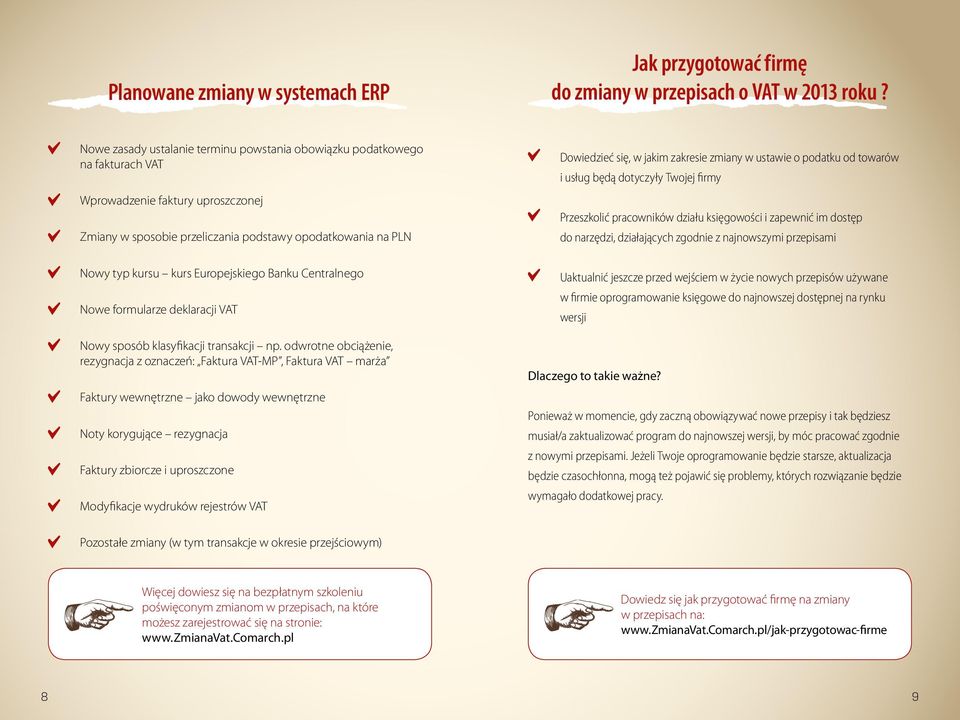 Planowane zmiany w systemach ERP

Nowe zasady ustalanie terminu powstania obowiązku podatkowego na fakturach VAT

Wprowadzenie faktury uproszczonej

Zmiany w sposobie przeliczania podstawy opodatkowania na PLN

Nowy typ kursu – kurs Europejskiego Banku Centralnego

Nowe formularze deklaracji VAT

Nowy sposób klasyfikacji transakcji – np. odwrotne obciążenie, rezygnacja z oznaczeń: „Faktura VAT-MP", Faktura VAT – marża"

Faktury wewnętrzne – jako dowody wewnętrzne

Noty korygujące – rezygnacja

Faktury zbiorcze i uproszczone

Modyfikacje wydruków rejestrów VAT

Pozostałe zmiany (w tym transakcje w okresie przejściowym)

Więcej dowiesz się na bezpłatnym szkoleniu poświęconym zmianom w przepisach, na które możesz zarejestrować się na stronie:
www.ZmianaVat.Comarch.pl

8

Jak przygotować firmę do zmiany w przepisach o VAT w 2013 roku ?

Dowiedzieć się, w jakim zakresie zmiany w ustawie o podatku od towarów i usług będą dotyczyły Twojej firmy

Przeszkolić pracowników działu księgowości i zapewnić im dostęp do narzędzi, działających zgodnie z najnowszymi przepisami

Uaktualnić jeszcze przed wejściem w życie nowych przepisów używane w firmie oprogramowanie księgowe do najnowszej dostępnej na rynku wersji

Dlaczego to takie ważne?

Ponieważ w momencie, gdy zaczną obowiązywać nowe przepisy i tak będziesz musiał/a zaktualizować program do najnowszej wersji, by móc pracować zgodnie z nowymi przepisami. Jeżeli Twoje oprogramowanie będzie starsze, aktualizacja będzie czasochłonna, mogą też pojawić się problemy, których rozwiązanie będzie wymagało dodatkowej pracy.

Dowiedz się jak przygotować firmę na zmiany w przepisach na:
www.ZmianaVat.Comarch.pl/jak-przygotowac-firme

9